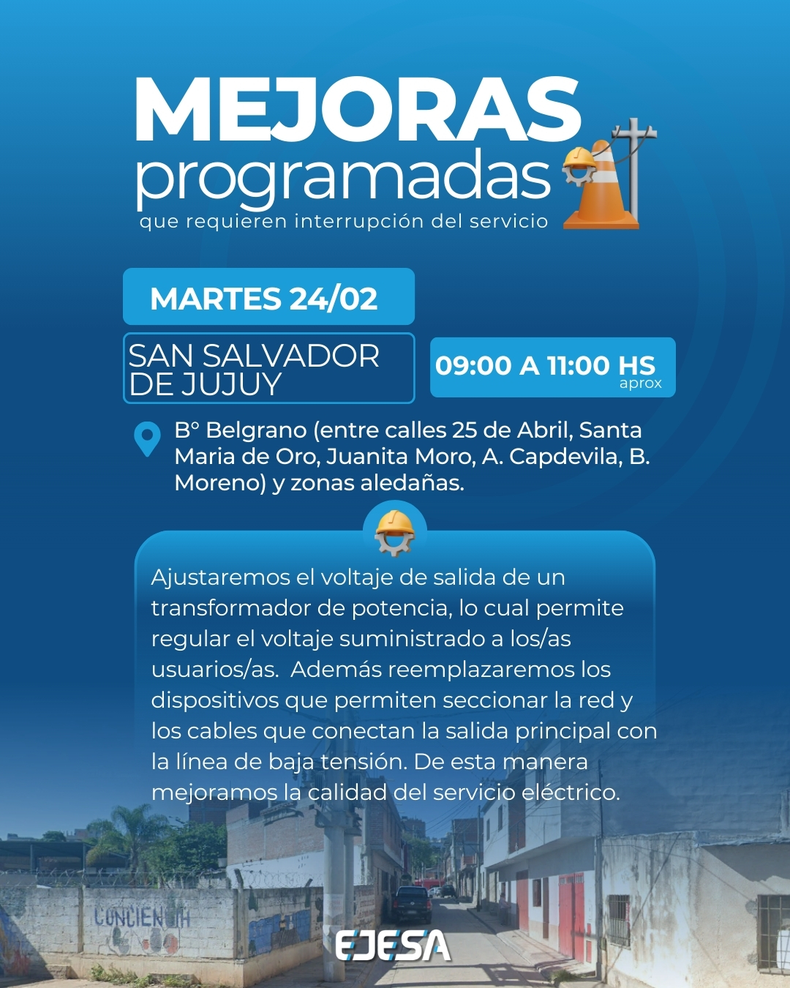 MEJORAS
programadas
que requieren interrupción del servicio

MARTES 24/02

SAN SALVADOR DE JUJUY

09:00 A 11:00 HS
aprox

B° Belgrano (entre calles 25 de Abril, Santa Maria de Oro, Juanita Moro, A. Capdevila, B. Moreno) y zonas aledañas.

Ajustaremos el voltaje de salida de un transformador de potencia, lo cual permite regular el voltaje suministrado a los/as usuarios/as. Además reemplazaremos los dispositivos que permiten seccionar la red y los cables que conectan la salida principal con la línea de baja tensión. De esta manera mejoramos la calidad del servicio eléctrico.

CONCIENCIA

EJESA